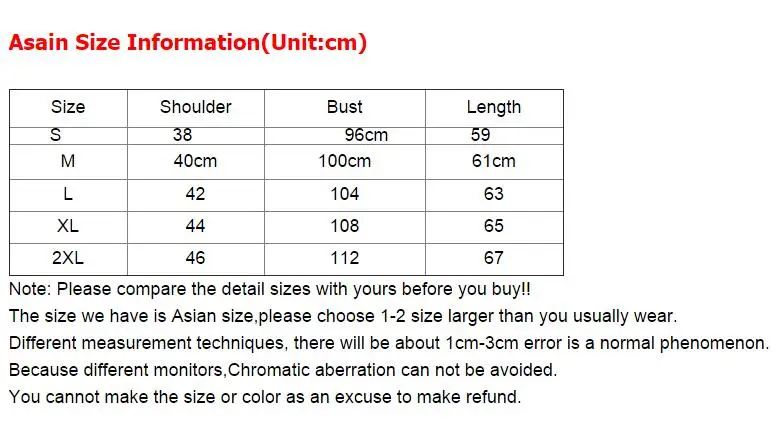 Asain Size Information(Unit:cm)

| Size | Shoulder | Bust | Length |
|---|---|---|---|
| S | 38 | 96cm | 59 |
| M | 40cm | 100cm | 61cm |
| L | 42 | 104 | 63 |
| XL | 44 | 108 | 65 |
| 2XL | 46 | 112 | 67 |

Note: Please compare the detail sizes with yours before you buy!!

The size we have is Asian size,please choose 1-2 size larger than you usually wear.

Different measurement techniques, there will be about 1cm-3cm error is a normal phenomenon.

Because different monitors,Chromatic aberration can not be avoided.

You cannot make the size or color as an excuse to make refund.